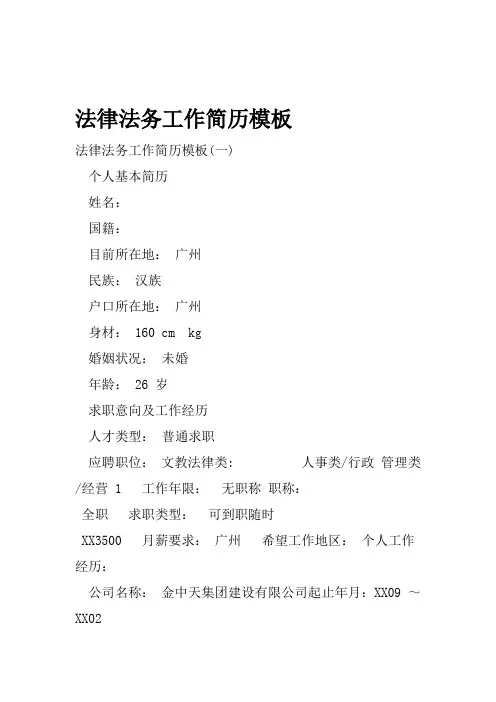 法律法务工作简历模板

法律法务工作简历模板(一)

个人基本简历

姓名：

国籍：

目前所在地： 广州

民族： 汉族

户口所在地： 广州

身材： 160 cm kg

婚姻状况： 未婚

年龄： 26 岁

求职意向及工作经历

人才类型： 普通求职

应聘职位： 文教法律类： 人事类/行政 管理类/经营 1 工作年限： 无职称 职称：

全职 求职类型： 可到职随时

XX3500 月薪要求： 广州 希望工作地区： 个人工作经历：

公司名称： 金中天集团建设有限公司起止年月：XX09 ～ XX02